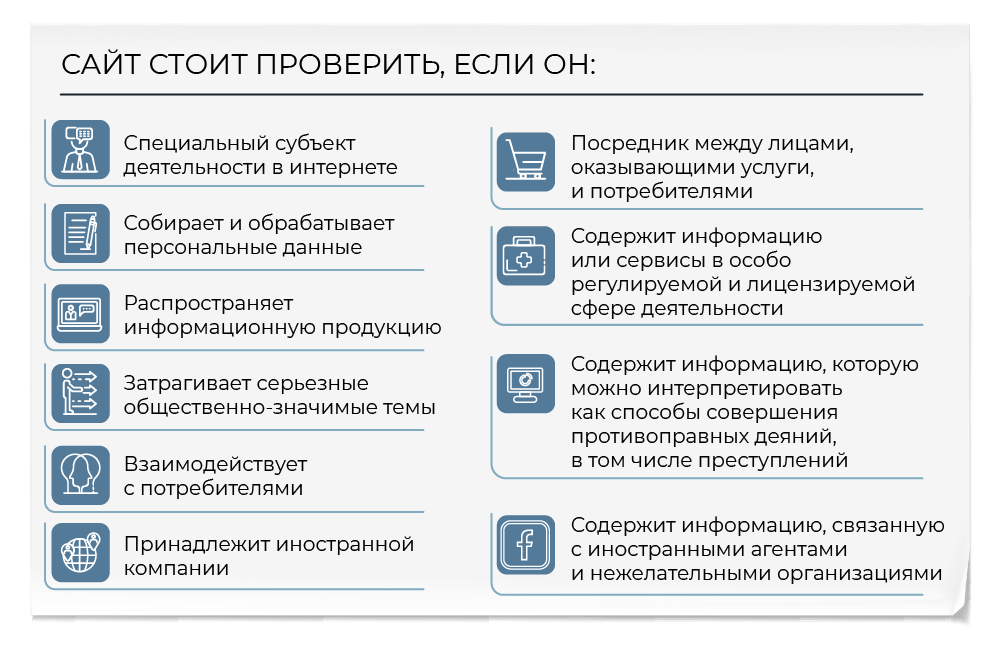 САЙТ СТОИТ ПРОВЕРИТЬ, ЕСЛИ ОН:

Специальный субъект деятельности в интернете

Собирает и обрабатывает персональные данные

Распространяет информационную продукцию

Затрагивает серьезные общественно-значимые темы

Взаимодействует с потребителями

Принадлежит иностранной компании

Посредник между лицами, оказывающими услуги, и потребителями

Содержит информацию или сервисы в особо регулируемой и лицензируемой сфере деятельности

Содержит информацию, которую можно интерпретировать как способы совершения противоправных деяний, в том числе преступлений

Содержит информацию, связанную с иностранными агентами и нежелательными организациями